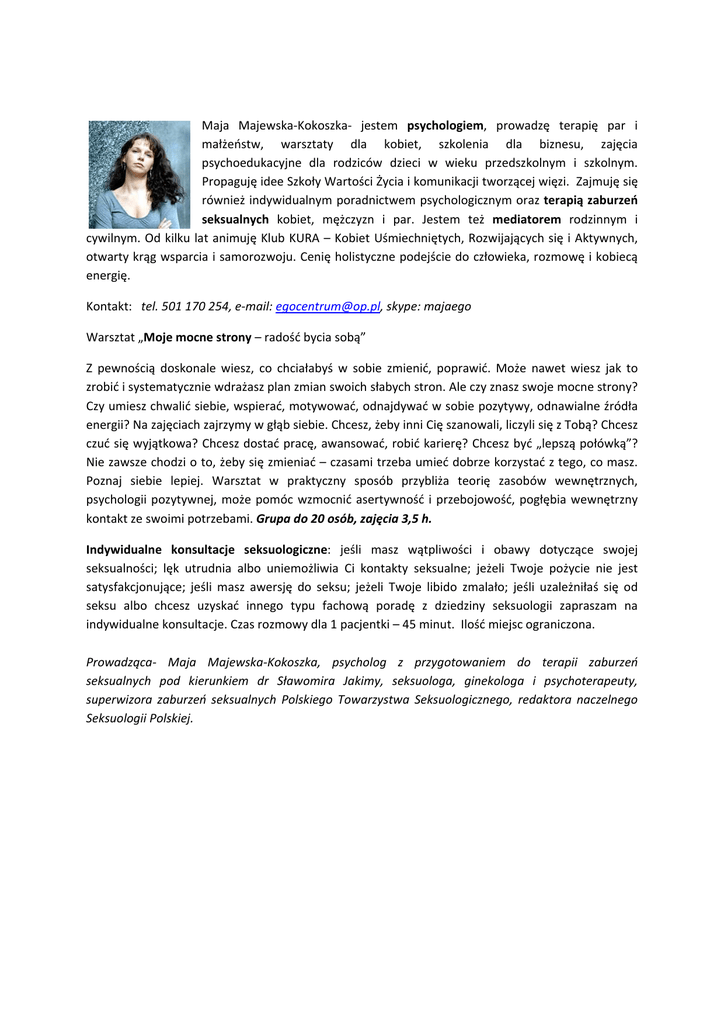 Maja Majewska-Kokoszka- jestem psychologiem, prowadzę terapię par i małżeństw, warsztaty dla kobiet, szkolenia dla biznesu, zajęcia psychoedukacyjne dla rodziców dzieci w wieku przedszkolnym i szkolnym. Propaguję idee Szkoły Wartości Życia i komunikacji tworzącej więzi. Zajmuję się również indywidualnym poradnictwem psychologicznym oraz terapią zaburzeń seksualnych kobiet, mężczyzn i par. Jestem też mediatorem rodzinnym i cywilnym. Od kilku lat animuję Klub KURA – Kobiet Uśmiechniętych, Rozwijających się i Aktywnych, otwarty krąg wsparcia i samorozwoju. Cenię holistyczne podejście do człowieka, rozmowę i kobiecą energię.

Kontakt: tel. 501 170 254, e-mail: egocentrum@op.pl, skype: majaego

Warsztat „Moje mocne strony – radość bycia sobą"

Z pewnością doskonale wiesz, co chciałabyś w sobie zmienić, poprawić. Może nawet wiesz jak to zrobić i systematycznie wdrażasz plan zmian swoich słabych stron. Ale czy znasz swoje mocne strony? Czy umiesz chwalić siebie, wspierać, motywować, odnajdywać w sobie pozytywy, odnawialne źródła energii? Na zajęciach zajrzymy w głąb siebie. Chcesz, żeby inni Cię szanowali, liczyli się z Tobą? Chcesz czuć się wyjątkowa? Chcesz dostać pracę, awansować, robić karierę? Chcesz być „lepszą połówką"? Nie zawsze chodzi o to, żeby się zmieniać – czasami trzeba umieć dobrze korzystać z tego, co masz. Poznaj siebie lepiej. Warsztat w praktyczny sposób przybliża teorię zasobów wewnętrznych, psychologii pozytywnej, może pomóc wzmocnić asertywność i przebojowość, pogłębia wewnętrzny kontakt ze swoimi potrzebami. Grupa do 20 osób, zajęcia 3,5 h.

Indywidualne konsultacje seksuologiczne: jeśli masz wątpliwości i obawy dotyczące swojej seksualności; lęk utrudnia albo uniemożliwia Ci kontakty seksualne; jeżeli Twoje pożycie nie jest satysfakcjonujące; jeśli masz awersję do seksu; jeżeli Twoje libido zmalało; jeśli uzależniłaś się od seksu albo chcesz uzyskać innego typu fachową poradę z dziedziny seksuologii zapraszam na indywidualne konsultacje. Czas rozmowy dla 1 pacjentki – 45 minut. Ilość miejsc ograniczona.

Prowadząca- Maja Majewska-Kokoszka, psycholog z przygotowaniem do terapii zaburzeń seksualnych pod kierunkiem dr Sławomira Jakimy, seksuologa, ginekologa i psychoterapeuty, superwizora zaburzeń seksualnych Polskiego Towarzystwa Seksuologicznego, redaktora naczelnego Seksuologii Polskiej.